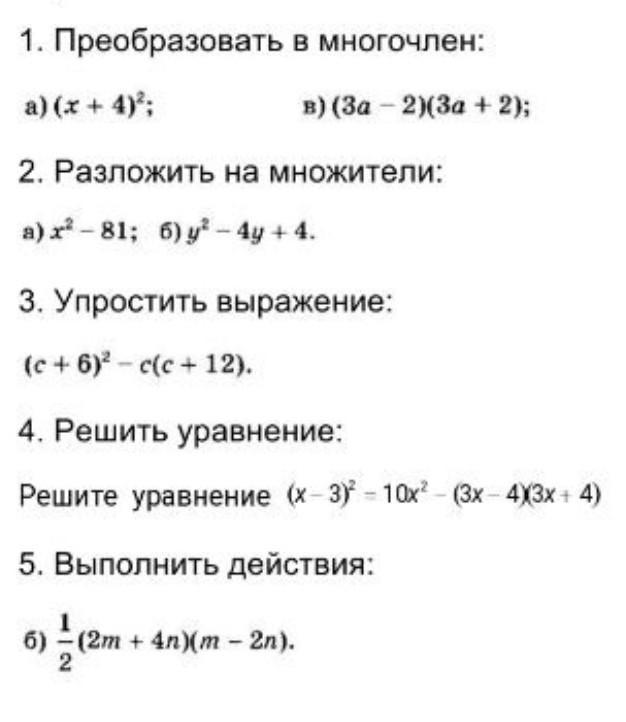 1. Преобразовать в многочлен:

а) $(x + 4)^2$;　　в) $(3a - 2)(3a + 2)$;

2. Разложить на множители:

а) $x^2 - 81$;　б) $y^2 - 4y + 4$.

3. Упростить выражение:

$(c + 6)^2 - c(c + 12)$.

4. Решить уравнение:

Решите уравнение $(x - 3)^2 = 10x^2 - (3x - 4)(3x + 4)$

5. Выполнить действия:

б) $\frac{1}{2}(2m + 4n)(m - 2n)$.